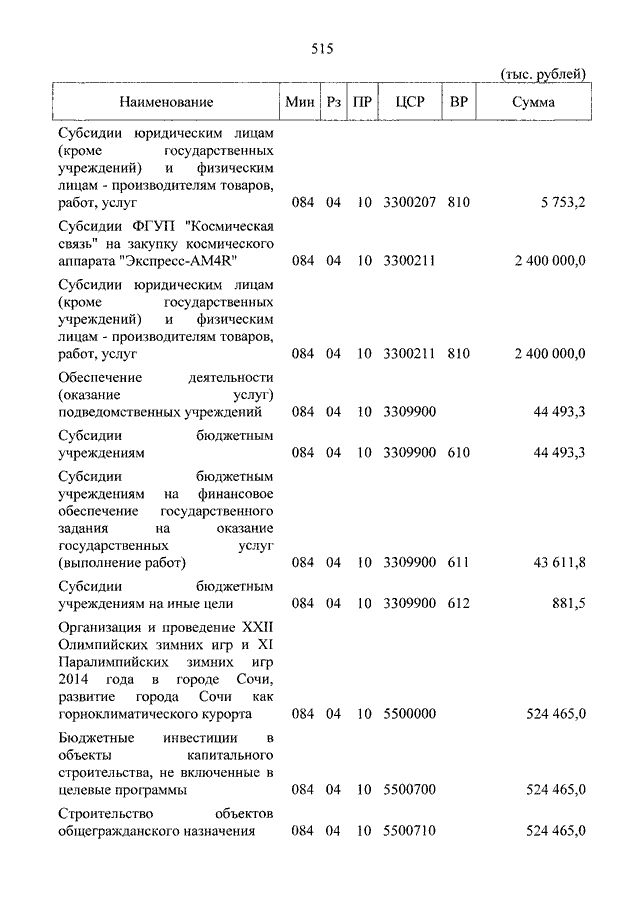 515

(тыс. рублей)

| Наименование | Мин | Рз | ПР | ЦСР | ВР | Сумма |
|---|---|---|---|---|---|---|
| Субсидии юридическим лицам (кроме государственных учреждений) и физическим лицам - производителям товаров, работ, услуг | 084 | 04 | 10 | 3300207 | 810 | 5 753,2 |
| Субсидии ФГУП "Космическая связь" на закупку космического аппарата "Экспресс-АМ4R" | 084 | 04 | 10 | 3300211 | | 2 400 000,0 |
| Субсидии юридическим лицам (кроме государственных учреждений) и физическим лицам - производителям товаров, работ, услуг | 084 | 04 | 10 | 3300211 | 810 | 2 400 000,0 |
| Обеспечение деятельности (оказание услуг) подведомственных учреждений | 084 | 04 | 10 | 3309900 | | 44 493,3 |
| Субсидии бюджетным учреждениям | 084 | 04 | 10 | 3309900 | 610 | 44 493,3 |
| Субсидии бюджетным учреждениям на финансовое обеспечение государственного задания на оказание государственных услуг (выполнение работ) | 084 | 04 | 10 | 3309900 | 611 | 43 611,8 |
| Субсидии бюджетным учреждениям на иные цели | 084 | 04 | 10 | 3309900 | 612 | 881,5 |
| Организация и проведение XXII Олимпийских зимних игр и XI Паралимпийских зимних игр 2014 года в городе Сочи, развитие города Сочи как горноклиматического курорта | 084 | 04 | 10 | 5500000 | | 524 465,0 |
| Бюджетные инвестиции в объекты капитального строительства, не включенные в целевые программы | 084 | 04 | 10 | 5500700 | | 524 465,0 |
| Строительство объектов общегражданского назначения | 084 | 04 | 10 | 5500710 | | 524 465,0 |